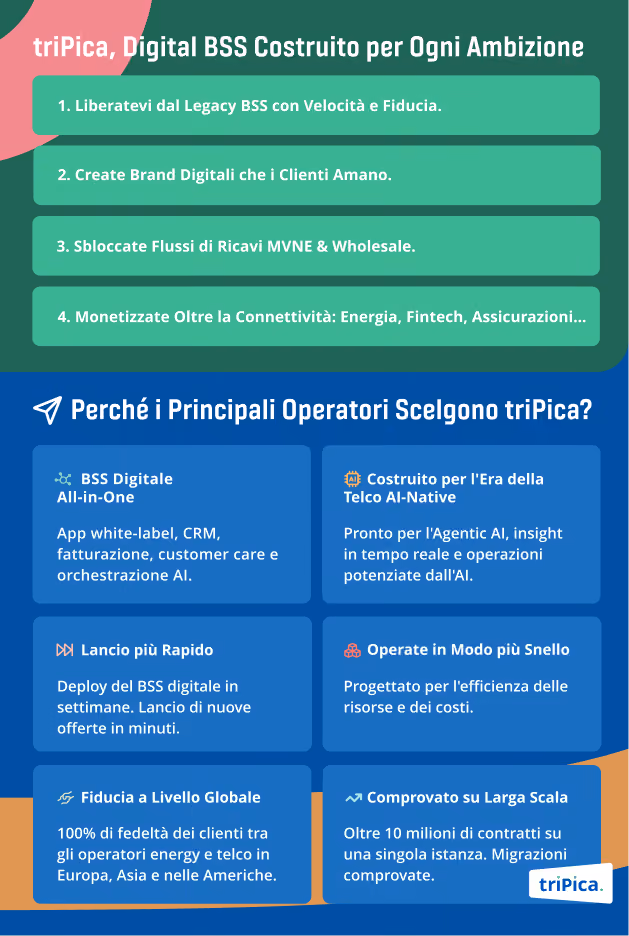 triPica, Digital BSS Costruito per Ogni Ambizione

1. Liberatevi dal Legacy BSS con Velocità e Fiducia.

2. Create Brand Digitali che i Clienti Amano.

3. Sbloccate Flussi di Ricavi MVNE & Wholesale.

4. Monetizzate Oltre la Connettività: Energia, Fintech, Assicurazioni...

Perché i Principali Operatori Scelgono triPica?

BSS Digitale All-in-One

App white-label, CRM, fatturazione, customer care e orchestrazione AI.

AI Costruito per l'Era della Telco AI-Native

Pronto per l'Agentic AI, insight in tempo reale e operazioni potenziate dall'AI.

Lancio più Rapido

Deploy del BSS digitale in settimane. Lancio di nuove offerte in minuti.

Operate in Modo più Snello

Progettato per l'efficienza delle risorse e dei costi.

Fiducia a Livello Globale

100% di fedeltà dei clienti tra gli operatori energy e telco in Europa, Asia e nelle Americhe.

Comprovato su Larga Scala

Oltre 10 milioni di contratti su una singola istanza. Migrazioni comprovate.

triPica.